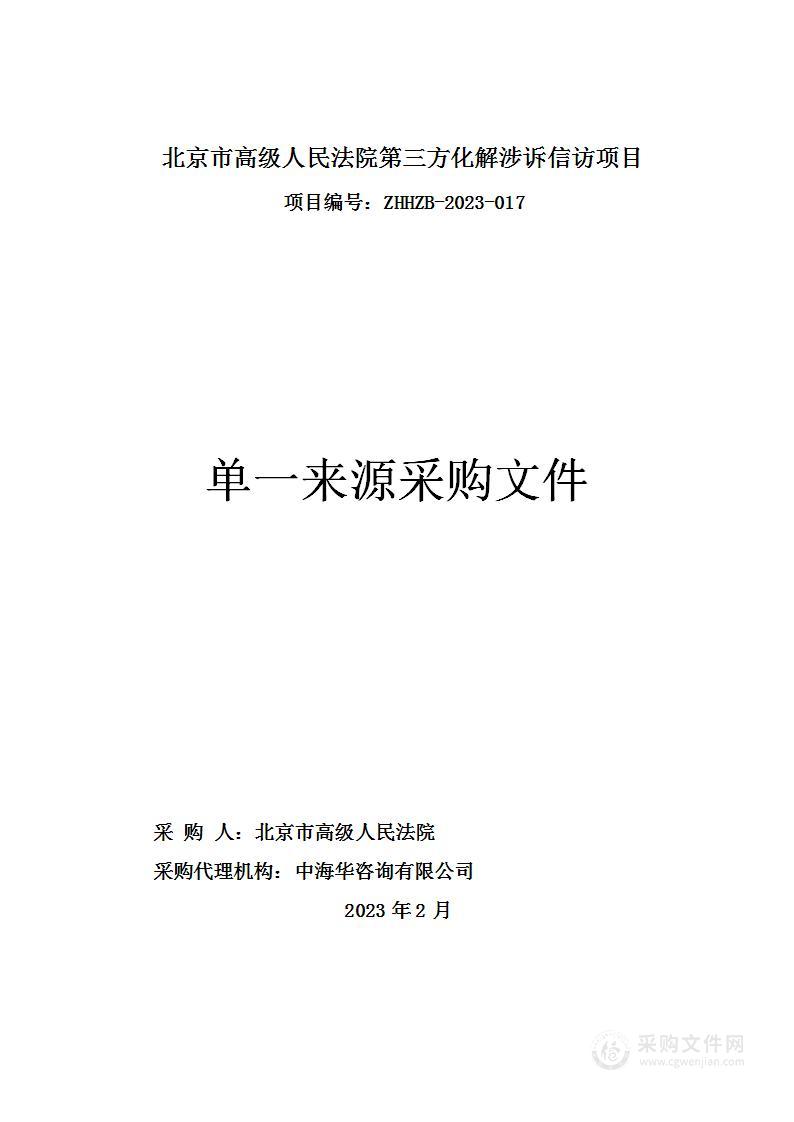 北京市高级人民法院第三方化解涉诉信访项目

项目编号：ZHHZB-2023-017

单一来源采购文件

采 购 人：北京市高级人民法院

采购代理机构：中海华咨询有限公司

2023 年 2 月

采购文件网
www.cgwenjian.com